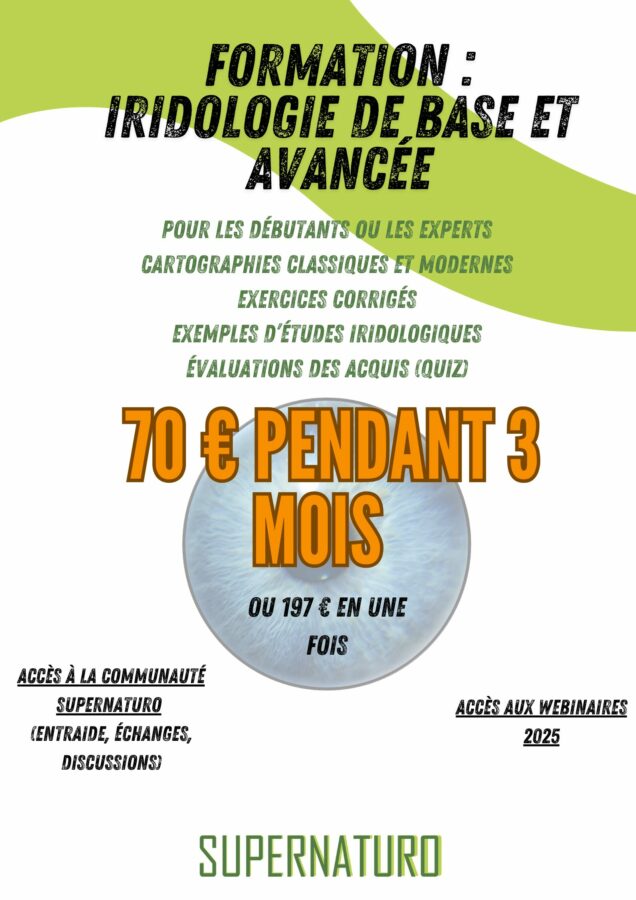 FORMATION : IRIDOLOGIE DE BASE ET AVANCÉE

POUR LES DÉBUTANTS OU LES EXPERTS
CARTOGRAPHIES CLASSIQUES ET MODERNES
EXERCICES CORRIGÉS
EXEMPLES D'ÉTUDES IRIDOLOGIQUES
ÉVALUATIONS DES ACQUIS (QUIZ)

70 € PENDANT 3 MOIS

OU 197 € EN UNE FOIS

ACCÈS À LA COMMUNAUTÉ SUPERNATURO (ENTRAIDE, ÉCHANGES, DISCUSSIONS)

ACCÈS AUX WEBINAIRES 2025

SUPERNATURO